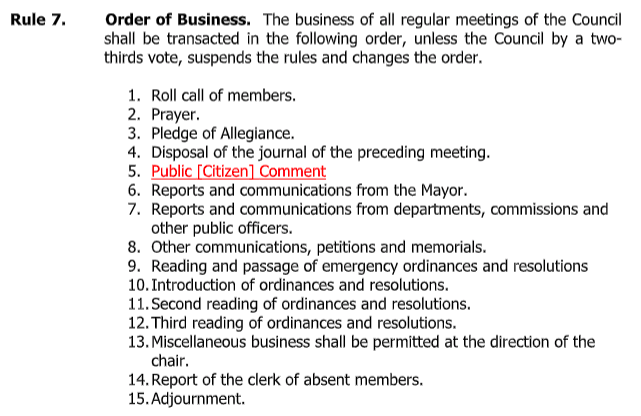 Rule 7. Order of Business. The business of all regular meetings of the Council shall be transacted in the following order, unless the Council by a two-thirds vote, suspends the rules and changes the order.

1. Roll call of members.
2. Prayer.
3. Pledge of Allegiance.
4. Disposal of the journal of the preceding meeting.
5. Public [Citizen] Comment
6. Reports and communications from the Mayor.
7. Reports and communications from departments, commissions and other public officers.
8. Other communications, petitions and memorials.
9. Reading and passage of emergency ordinances and resolutions
10. Introduction of ordinances and resolutions.
11. Second reading of ordinances and resolutions.
12. Third reading of ordinances and resolutions.
13. Miscellaneous business shall be permitted at the direction of the chair.
14. Report of the clerk of absent members.
15. Adjournment.